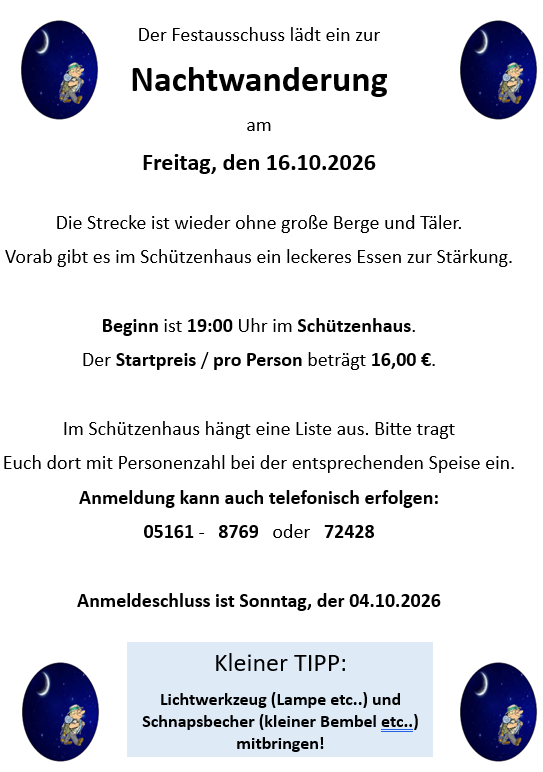 Der Festausschuss lädt ein zur

Nachtwanderung

am

Freitag, den 16.10.2026

Die Strecke ist wieder ohne große Berge und Täler.
Vorab gibt es im Schützenhaus ein leckeres Essen zur Stärkung.

Beginn ist 19:00 Uhr im Schützenhaus.
Der Startpreis / pro Person beträgt 16,00 €.

Im Schützenhaus hängt eine Liste aus. Bitte tragt Euch dort mit Personenzahl bei der entsprechenden Speise ein.
Anmeldung kann auch telefonisch erfolgen:
05161 - 8769 oder 72428

Anmeldeschluss ist Sonntag, der 04.10.2026

Kleiner TIPP:
Lichtwerkzeug (Lampe etc..) und Schnapsbecher (kleiner Bembel etc..) mitbringen!